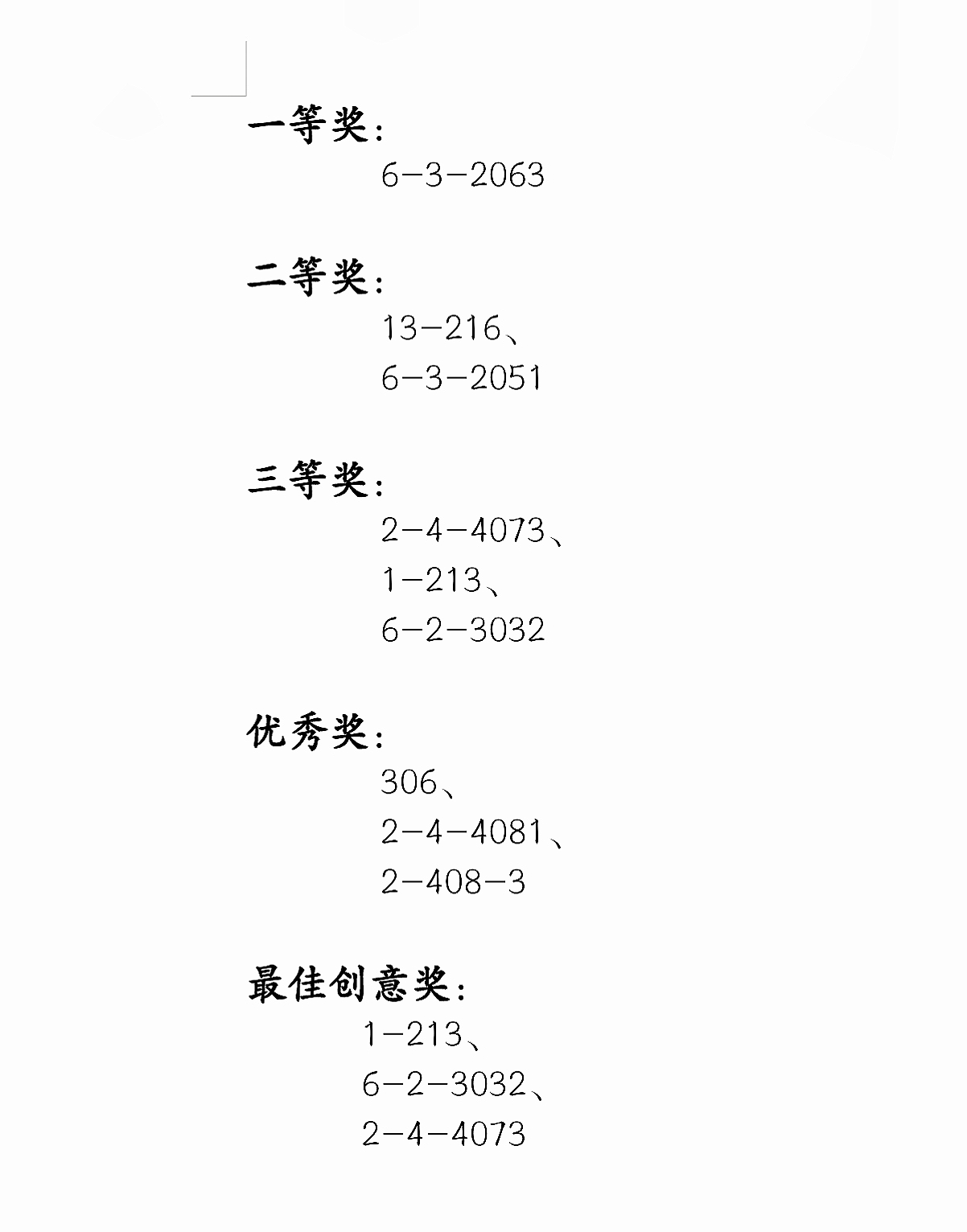 一等奖：

6-3-2063

二等奖：

13-216、
6-3-2051

三等奖：

2-4-4073、
1-213、
6-2-3032

优秀奖：

306、
2-4-4081、
2-408-3

最佳创意奖：

1-213、
6-2-3032、
2-4-4073